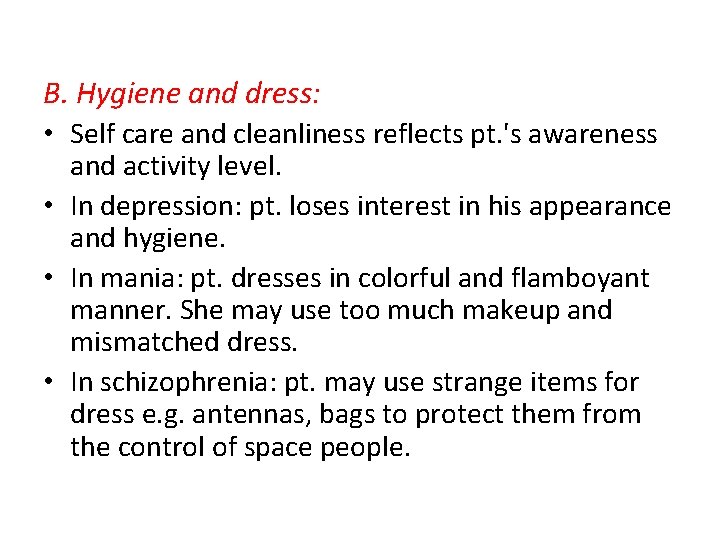 B. Hygiene and dress:

• Self care and cleanliness reflects pt.'s awareness and activity level.

• In depression: pt. loses interest in his appearance and hygiene.

• In mania: pt. dresses in colorful and flamboyant manner. She may use too much makeup and mismatched dress.

• In schizophrenia: pt. may use strange items for dress e.g. antennas, bags to protect them from the control of space people.